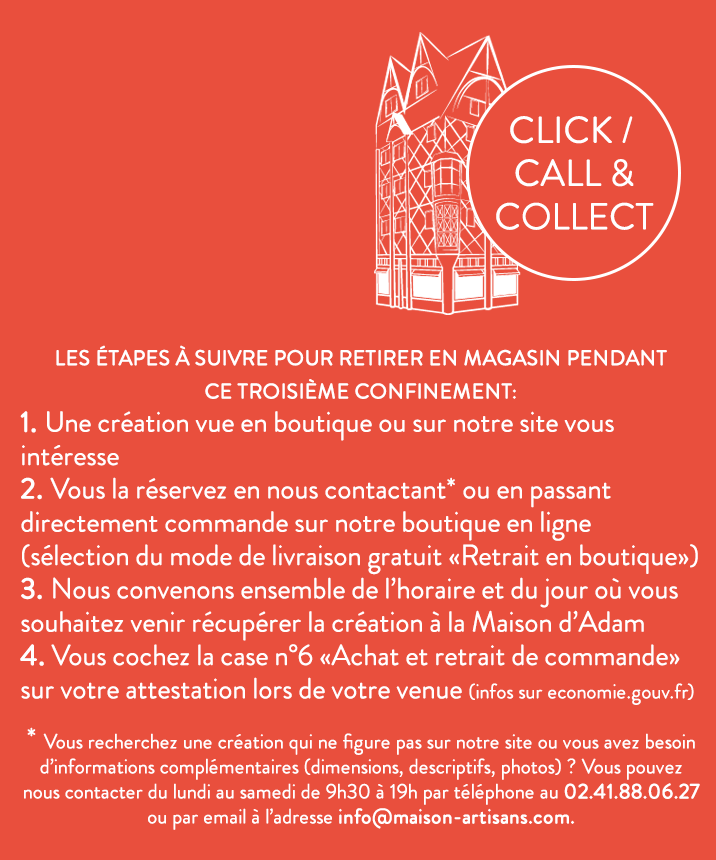 CLICK / CALL & COLLECT

LES ÉTAPES À SUIVRE POUR RETIRER EN MAGASIN PENDANT CE TROISIÈME CONFINEMENT:

1. Une création vue en boutique ou sur notre site vous intéresse
2. Vous la réservez en nous contactant* ou en passant directement commande sur notre boutique en ligne (sélection du mode de livraison gratuit «Retrait en boutique»)
3. Nous convenons ensemble de l'horaire et du jour où vous souhaitez venir récupérer la création à la Maison d'Adam
4. Vous cochez la case n°6 «Achat et retrait de commande» sur votre attestation lors de votre venue (infos sur economie.gouv.fr)

* Vous recherchez une création qui ne figure pas sur notre site ou vous avez besoin d'informations complémentaires (dimensions, descriptifs, photos) ? Vous pouvez nous contacter du lundi au samedi de 9h30 à 19h par téléphone au 02.41.88.06.27 ou par email à l'adresse info@maison-artisans.com.